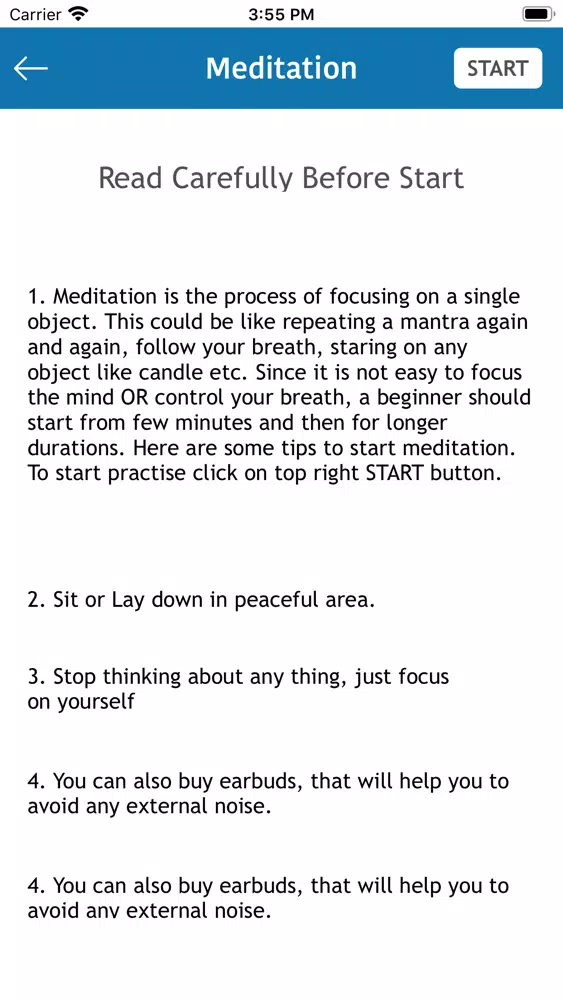 Carrier 3:55 PM

Meditation START

Read Carefully Before Start

1. Meditation is the process of focusing on a single object. This could be like repeating a mantra again and again, follow your breath, staring on any object like candle etc. Since it is not easy to focus the mind OR control your breath, a beginner should start from few minutes and then for longer durations. Here are some tips to start meditation. To start practise click on top right START button.

2. Sit or Lay down in peaceful area.

3. Stop thinking about any thing, just focus on yourself

4. You can also buy earbuds, that will help you to avoid any external noise.

4. You can also buy earbuds, that will help you to avoid any external noise.